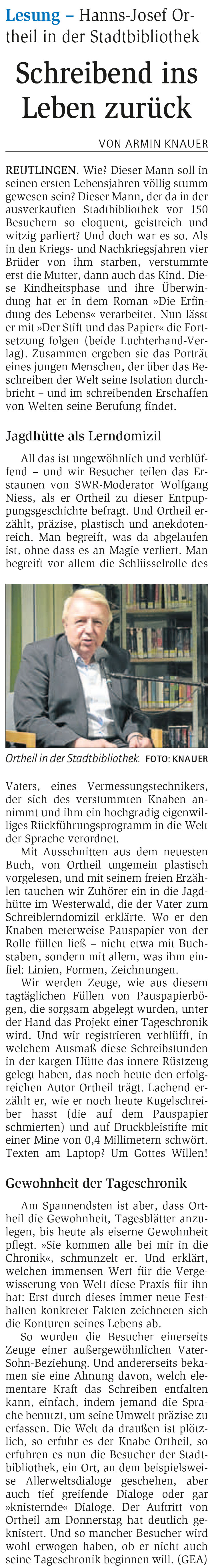 Lesung – Hanns-Josef Ortheil in der Stadtbibliothek

Schreibend ins Leben zurück

VON ARMIN KNAUER

REUTLINGEN. Wie? Dieser Mann soll in seinen ersten Lebensjahren völlig stumm gewesen sein? Dieser Mann, der da in der ausverkauften Stadtbibliothek vor 150 Besuchern so eloquent, geistreich und witzig parliert? Und doch war es so. Als in den Kriegs- und Nachkriegsjahren vier Brüder von ihm starben, verstummte erst die Mutter, dann auch das Kind. Diese Kindheitsphase und ihre Überwindung hat er in dem Roman »Die Erfindung des Lebens« verarbeitet. Nun lässt er mit »Der Stift und das Papier« die Fortsetzung folgen (beide Luchterhand-Verlag). Zusammen ergeben sie das Porträt eines jungen Menschen, der über das Beschreiben der Welt seine Isolation durchbricht – und im schreibenden Erschaffen von Welten seine Berufung findet.

Jagdhütte als Lerndomizil

All das ist ungewöhnlich und verblüffend – und wir Besucher teilen das Erstaunen von SWR-Moderator Wolfgang Niess, als er Ortheil zu dieser Entpuppungsgeschichte befragt. Und Ortheil erzählt, präzise, plastisch und anekdotenreich. Man begreift, was da abgelaufen ist, ohne dass es an Magie verliert. Man begreift vor allem die Schlüsselrolle des

Ortheil in der Stadtbibliothek. FOTO: KNAUER

Vaters, eines Vermessungstechnikers, der sich des verstummten Knaben annimmt und ihm ein hochgradig eigenwilliges Rückführungsprogramm in die Welt der Sprache verordnet.

Mit Ausschnitten aus dem neuesten Buch, von Ortheil ungemein plastisch vorgelesen, und mit seinem freien Erzählen tauchen wir Zuhörer ein in die Jagdhütte im Westerwald, die der Vater zum Schreiblerndomizil erklärte. Wo er den Knaben meterweise Pauspapier von der Rolle füllen ließ – nicht etwa mit Buchstaben, sondern mit allem, was ihm einfiel: Linien, Formen, Zeichnungen.

Wir werden Zeuge, wie aus diesem tagtäglichen Füllen von Pauspapierbögen, die sorgsam abgelegt wurden, unter der Hand das Projekt einer Tageschronik wird. Und wir registrieren verblüfft, in welchem Ausmaß diese Schreibstunden in der kargen Hütte das innere Rüstzeug gelegt haben, das noch heute den erfolgreichen Autor Ortheil trägt. Lachend erzählt er, wie er noch heute Kugelschreiber hasst (die auf dem Pauspapier schmierten) und auf Druckbleistifte mit einer Mine von 0,4 Millimetern schwört. Texten am Laptop? Um Gottes Willen!

Gewohnheit der Tageschronik

Am Spannendsten ist aber, dass Ortheil die Gewohnheit, Tagesblätter anzulegen, bis heute als eiserne Gewohnheit pflegt. »Sie kommen alle bei mir in die Chronik«, schmunzelt er. Und erklärt, welchen immensen Wert für die Vergewisserung von Welt diese Praxis für ihn hat: Erst durch dieses immer neue Festhalten konkreter Fakten zeichneten sich die Konturen seines Lebens ab.

So wurden die Besucher einerseits Zeuge einer außergewöhnlichen Vater-Sohn-Beziehung. Und andererseits bekamen sie eine Ahnung davon, welch elementare Kraft das Schreiben entfalten kann, einfach, indem jemand die Sprache benutzt, um seine Umwelt präzise zu erfassen. Die Welt da draußen ist plötzlich, so erfuhr es der Knabe Ortheil, so erfuhren es nun die Besucher der Stadtbibliothek, ein Ort, an dem beispielsweise Allerweltsdialoge geschehen, aber auch tief greifende Dialoge oder gar »knisternde« Dialoge. Der Auftritt von Ortheil am Donnerstag hat deutlich geknistert. Und so mancher Besucher wird wohl erwogen haben, ob er nicht auch seine Tageschronik beginnen will. (GEA)